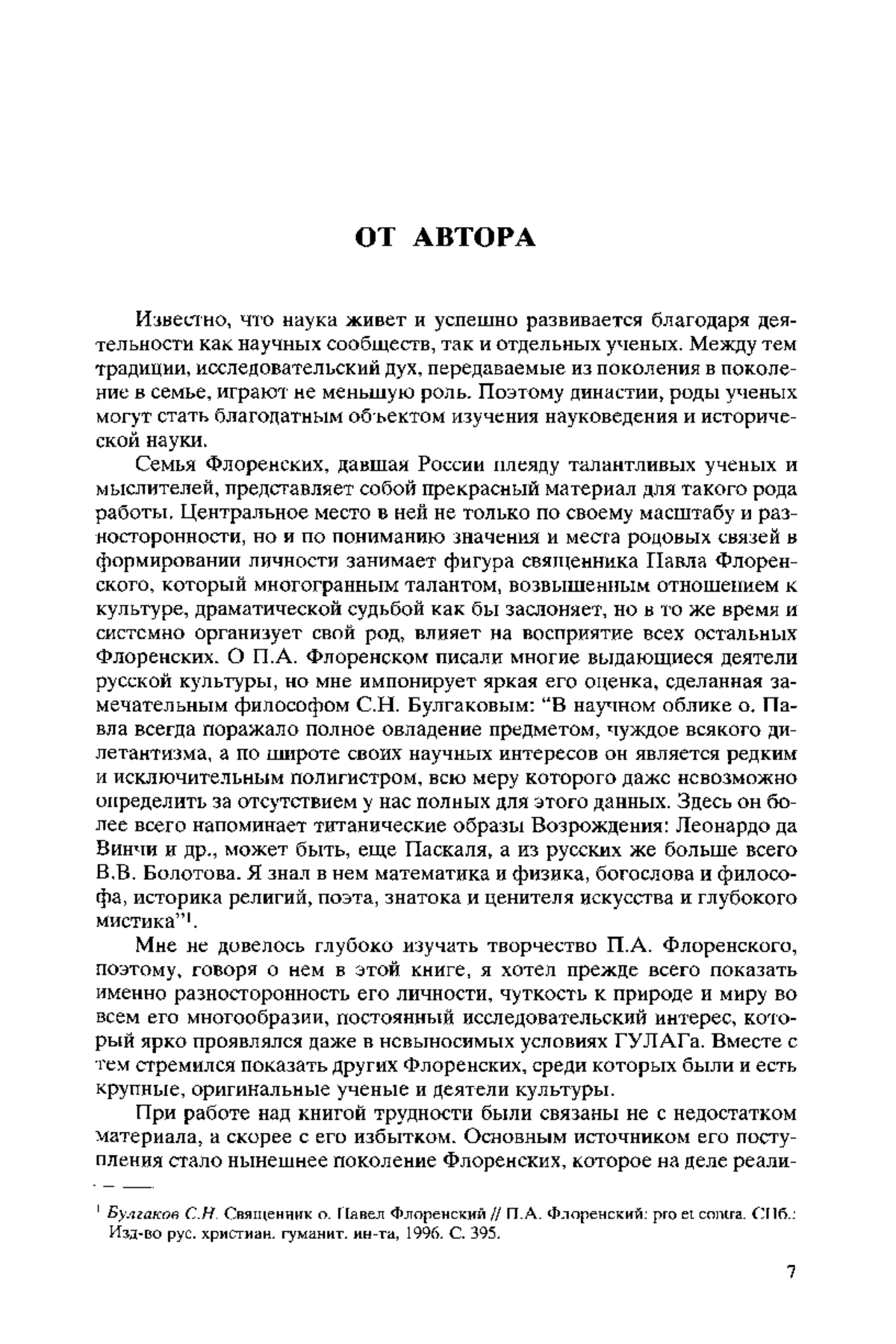 ОТ АВТОРА

Известно, что наука живет и успешно развивается благодаря деятельности как научных сообществ, так и отдельных ученых. Между тем традиции, исследовательский дух, передаваемые из поколения в поколение в семье, играют не меньшую роль. Поэтому династии, роды ученых могут стать благодатным объектом изучения науковедения и исторической науки.

Семья Флоренских, давшая России плеяду талантливых ученых и мыслителей, представляет собой прекрасный материал для такого рода работы. Центральное место в ней не только по своему масштабу и разносторонности, но и по пониманию значения и места родовых связей в формировании личности занимает фигура священника Павла Флоренского, который многогранным талантом, возвышенным отношением к культуре, драматической судьбой как бы заслоняет, но в то же время и системно организует свой род, влияет на восприятие всех остальных Флоренских. О П.А. Флоренском писали многие выдающиеся деятели русской культуры, но мне импонирует яркая его оценка, сделанная замечательным философом С.Н. Булгаковым: "В научном облике о. Павла всегда поражало полное овладение предметом, чуждое всякого дилетантизма, а по широте своих научных интересов он является редким и исключительным полигистром, всю меру которого даже невозможно определить за отсутствием у нас полных для этого данных. Здесь он более всего напоминает титанические образы Возрождения: Леонардо да Винчи и др., может быть, еще Паскаля, а из русских же больше всего В.В. Болотова. Я знал в нем математика и физика, богослова и философа, историка религий, поэта, знатока и ценителя искусства и глубокого мистика"$^1$.

Мне не довелось глубоко изучать творчество П.А. Флоренского, поэтому, говоря о нем в этой книге, я хотел прежде всего показать именно разносторонность его личности, чуткость к природе и миру во всем его многообразии, постоянный исследовательский интерес, который ярко проявлялся даже в невыносимых условиях ГУЛАГа. Вместе с тем стремился показать других Флоренских, среди которых были и есть крупные, оригинальные ученые и деятели культуры.

При работе над книгой трудности были связаны не с недостатком материала, а скорее с его избытком. Основным источником его поступления стало нынешнее поколение Флоренских, которое на деле реали-

$^1$ Булгаков С.Н. Священник о. Павел Флоренский // П.А. Флоренский: pro et contra. СПб.: Изд-во рус. христиан. гуманит. ин-та, 1996. С. 395.

7